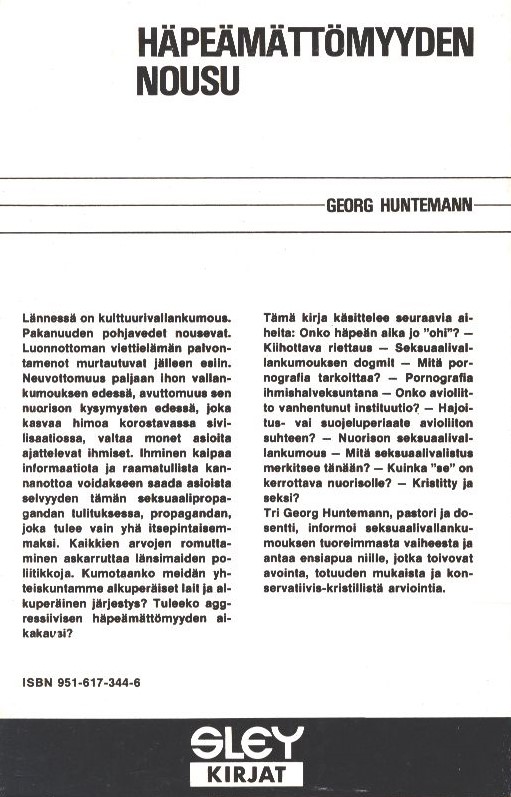 HÄPEÄMÄTTÖMYYDEN NOUSU

GEORG HUNTEMANN

Lännessä on kulttuurivallankumous. Pakanuuden pohjavedet nousevat. Luonnottoman viettielämän palvontamenot murtautuvat jälleen esiin. Neuvottomuus paljaan ihon vallankumouksen edessä, avuttomuus sen nuorison kysymysten edessä, joka kasvaa himoa korostavassa sivilisaatiossa, valtaa monet asioita ajattelevat ihmiset. Ihminen kaipaa informaatiota ja raamatullista kannanottoa voidakseen saada asioista selvyyden tämän seksuaalipropagandan tulituksessa, propagandan, joka tulee vain yhä itsepintaisemmaksi. Kaikkien arvojen romuttaminen askarruttaa länsimaiden poliitikkoja. Kumotaanko meidän yhteiskuntamme alkuperäiset lait ja alkuperäinen järjestys? Tuleeko aggressiivisen häpeämättömyyden aikakausi?

Tämä kirja käsittelee seuraavia aiheita: Onko häpeän aika jo "ohi"? — Kiihottava riettaus — Seksuaalivallankumouksen dogmit — Mitä pornografia tarkoittaa? — Pornografia ihmishalveksuntana — Onko avioliitto vanhentunut instituutio? — Hajoitus- vai suojeluperiaate avioliiton suhteen? — Nuorison seksuaalivallankumous — Mitä seksuaalivalistus merkitsee tänään? — Kuinka "se" on kerrottava nuorisolle? — Kristitty ja seksi?
Tri Georg Huntemann, pastori ja dosentti, informoi seksuaalivallankumouksen tuoreimmasta vaiheesta ja antaa ensiapua niille, jotka toivovat avointa, totuuden mukaista ja konservatiivis-kristillistä arviointia.

ISBN 951-617-344-6

SLEY KIRJAT